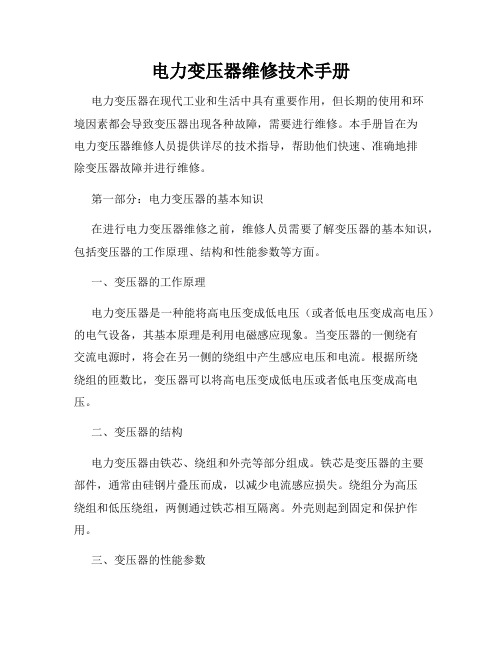 电力变压器维修技术手册

电力变压器在现代工业和生活中具有重要作用，但长期的使用和环境因素都会导致变压器出现各种故障，需要进行维修。本手册旨在为电力变压器维修人员提供详尽的技术指导，帮助他们快速、准确地排除变压器故障并进行维修。

第一部分：电力变压器的基本知识

在进行电力变压器维修之前，维修人员需要了解变压器的基本知识，包括变压器的工作原理、结构和性能参数等方面。

一、变压器的工作原理

电力变压器是一种能将高电压变成低电压（或者低电压变成高电压）的电气设备，其基本原理是利用电磁感应现象。当变压器的一侧绕有交流电源时，将会在另一侧的绕组中产生感应电压和电流。根据所绕绕组的匝数比，变压器可以将高电压变成低电压或者低电压变成高电压。

二、变压器的结构

电力变压器由铁芯、绕组和外壳等部分组成。铁芯是变压器的主要部件，通常由硅钢片叠压而成，以减少电流感应损失。绕组分为高压绕组和低压绕组，两侧通过铁芯相互隔离。外壳则起到固定和保护作用。

三、变压器的性能参数